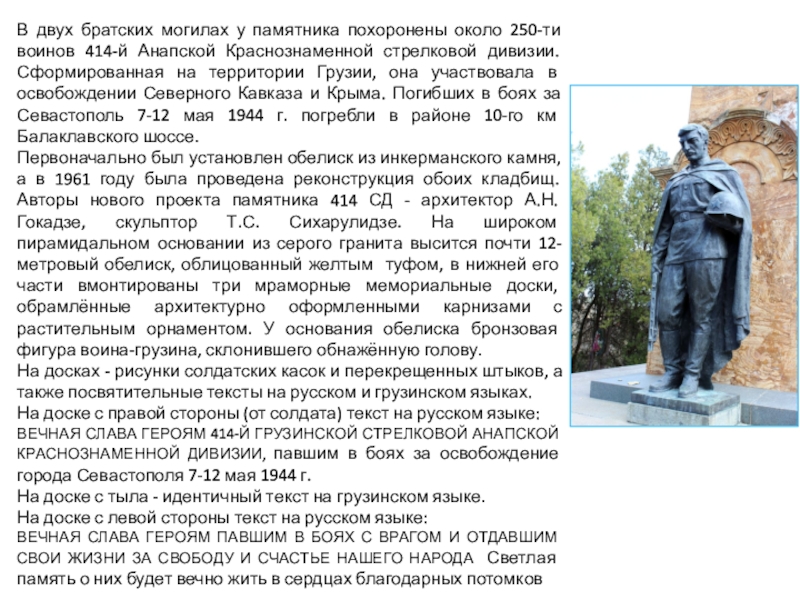 В двух братских могилах у памятника похоронены около 250-ти воинов 414-й Анапской Краснознаменной стрелковой дивизии. Сформированная на территории Грузии, она участвовала в освобождении Северного Кавказа и Крыма. Погибших в боях за Севастополь 7-12 мая 1944 г. погребли в районе 10-го км Балаклавского шоссе.
Первоначально был установлен обелиск из инкерманского камня, а в 1961 году была проведена реконструкция обоих кладбищ. Авторы нового проекта памятника 414 СД - архитектор А.Н. Гокадзе, скульптор Т.С. Сихарулидзе. На широком пирамидальном основании из серого гранита высится почти 12-метровый обелиск, облицованный желтым туфом, в нижней его части вмонтированы три мраморные мемориальные доски, обрамлённые архитектурно оформленными карнизами с растительным орнаментом. У основания обелиска бронзовая фигура воина-грузина, склонившего обнажённую голову.
На досках - рисунки солдатских касок и перекрещенных штыков, а также посвятительные тексты на русском и грузинском языках.
На доске с правой стороны (от солдата) текст на русском языке:
ВЕЧНАЯ СЛАВА ГЕРОЯМ 414-Й ГРУЗИНСКОЙ СТРЕЛКОВОЙ АНАПСКОЙ КРАСНОЗНАМЕННОЙ ДИВИЗИИ, павшим в боях за освобождение города Севастополя 7-12 мая 1944 г.
На доске с тыла - идентичный текст на грузинском языке.
На доске с левой стороны текст на русском языке:
ВЕЧНАЯ СЛАВА ГЕРОЯМ ПАВШИМ В БОЯХ С ВРАГОМ И ОТДАВШИМ СВОИ ЖИЗНИ ЗА СВОБОДУ И СЧАСТЬЕ НАШЕГО НАРОДА Светлая память о них будет вечно жить в сердцах благодарных потомков